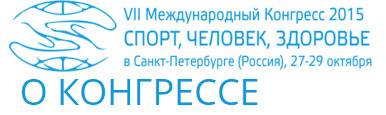 VII Международный Конгресс 2015
СПОРТ, ЧЕЛОВЕК, ЗДОРОВЬЕ
в Санкт-Петербурге (Россия), 27-29 октября

О КОНГРЕССЕ